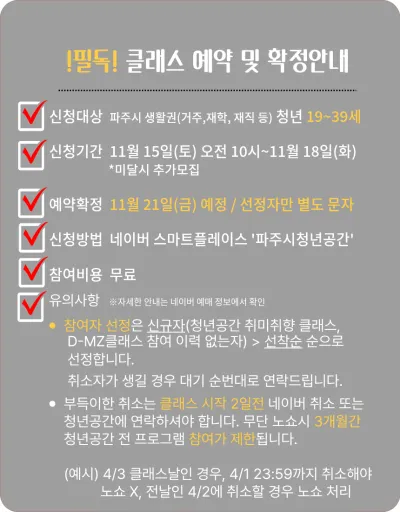 !필독! 클래스 예약 및 확정안내

☑ 신청대상 파주시 생활권(거주,재학, 재직 등) 청년 19~39세

☑ 신청기간 11월 15일(토) 오전 10시~11월 18일(화)
*미달시 추가모집

☑ 예약확정 11월 21일(금) 예정 / 선정자만 별도 문자

☑ 신청방법 네이버 스마트플레이스 '파주시청년공간'

☑ 참여비용 무료

☑ 유의사항 ※자세한 안내는 네이버 예매 정보에서 확인

• 참여자 선정은 신규자(청년공간 취미취향 클래스, D-MZ클래스 참여 이력 없는자) > 선착순 순으로 선정합니다.
취소자가 생길 경우 대기 순번대로 연락드립니다.

• 부득이한 취소는 클래스 시작 2일전 네이버 취소 또는 청년공간에 연락하셔야 합니다. 무단 노쇼시 3개월간 청년공간 전 프로그램 참여가 제한됩니다.

(예시) 4/3 클래스날인 경우, 4/1 23:59까지 취소해야 노쇼 X, 전날인 4/2에 취소할 경우 노쇼 처리